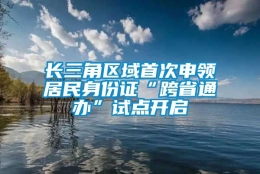 长三角区域首次申领居民身份证“跨省通办”试点开启